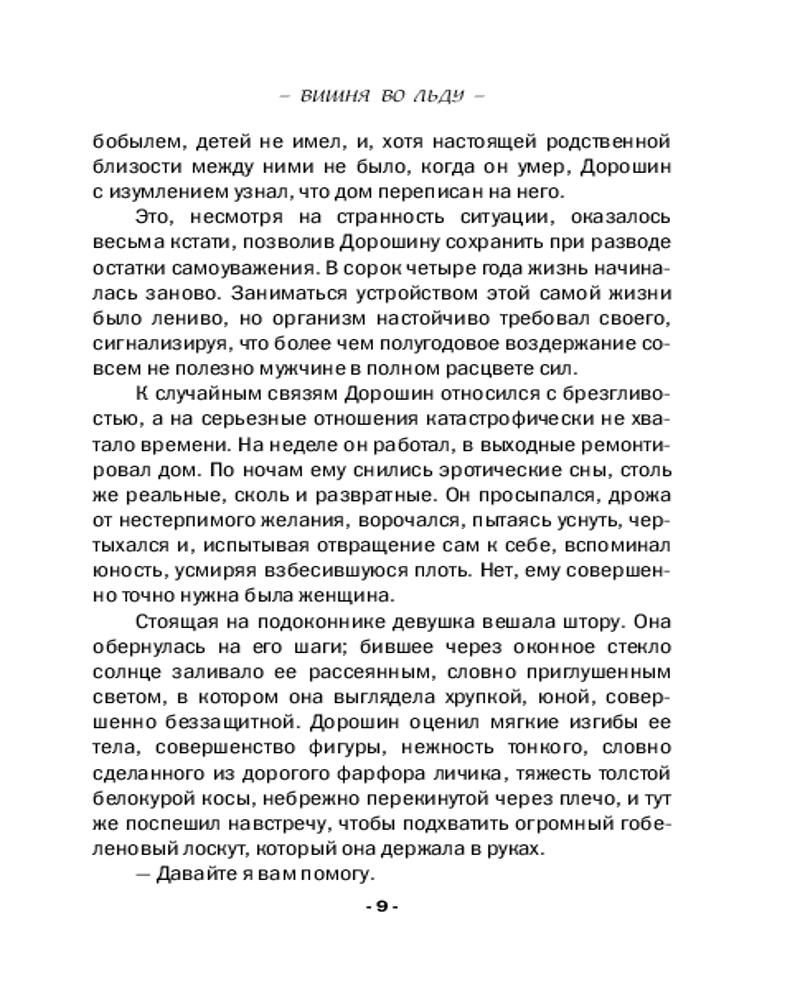 – ВИШНЯ ВО ЛЬДУ –

бобылем, детей не имел, и, хотя настоящей родственной близости между ними не было, когда он умер, Дорошин с изумлением узнал, что дом переписан на него.

Это, несмотря на странность ситуации, оказалось весьма кстати, позволив Дорошину сохранить при разводе остатки самоуважения. В сорок четыре года жизнь начиналась заново. Заниматься устройством этой самой жизни было лениво, но организм настойчиво требовал своего, сигнализируя, что более чем полугодовое воздержание совсем не полезно мужчине в полном расцвете сил.

К случайным связям Дорошин относился с брезгливостью, а на серьезные отношения катастрофически не хватало времени. На неделе он работал, в выходные ремонтировал дом. По ночам ему снились эротические сны, столь же реальные, сколь и развратные. Он просыпался, дрожа от нестерпимого желания, ворочался, пытаясь уснуть, чертыхался и, испытывая отвращение сам к себе, вспоминал юность, усмиряя взбесившуюся плоть. Нет, ему совершенно точно нужна была женщина.

Стоящая на подоконнике девушка вешала штору. Она обернулась на его шаги; бившее через оконное стекло солнце заливало ее рассеянным, словно приглушенным светом, в котором она выглядела хрупкой, юной, совершенно беззащитной. Дорошин оценил мягкие изгибы ее тела, совершенство фигуры, нежность тонкого, словно сделанного из дорогого фарфора личика, тяжесть толстой белокурой косы, небрежно перекинутой через плечо, и тут же поспешил навстречу, чтобы подхватить огромный гобеленовый лоскут, который она держала в руках.

— Давайте я вам помогу.

- 9 -